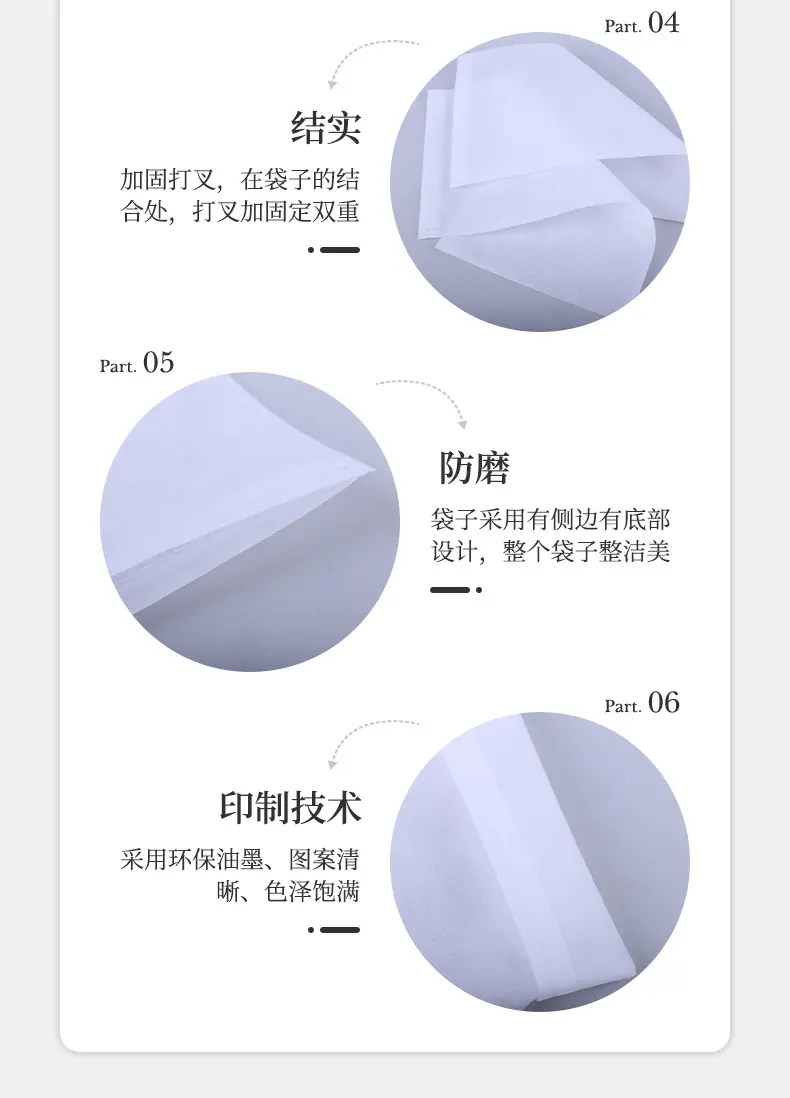 Part. 04

结实

加固打叉，在袋子的结合处，打叉加固定双重

Part. 05

防磨

袋子采用有侧边有底部设计，整个袋子整洁美

Part. 06

印制技术

采用环保油墨、图案清晰、色泽饱满